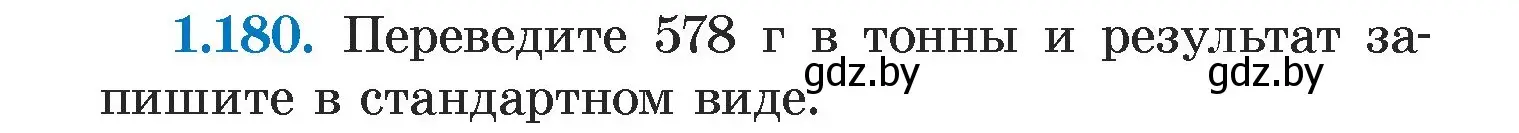 1.180. Переведите 578 г в тонны и результат запишите в стандартном виде.

gdz.by gdz.by